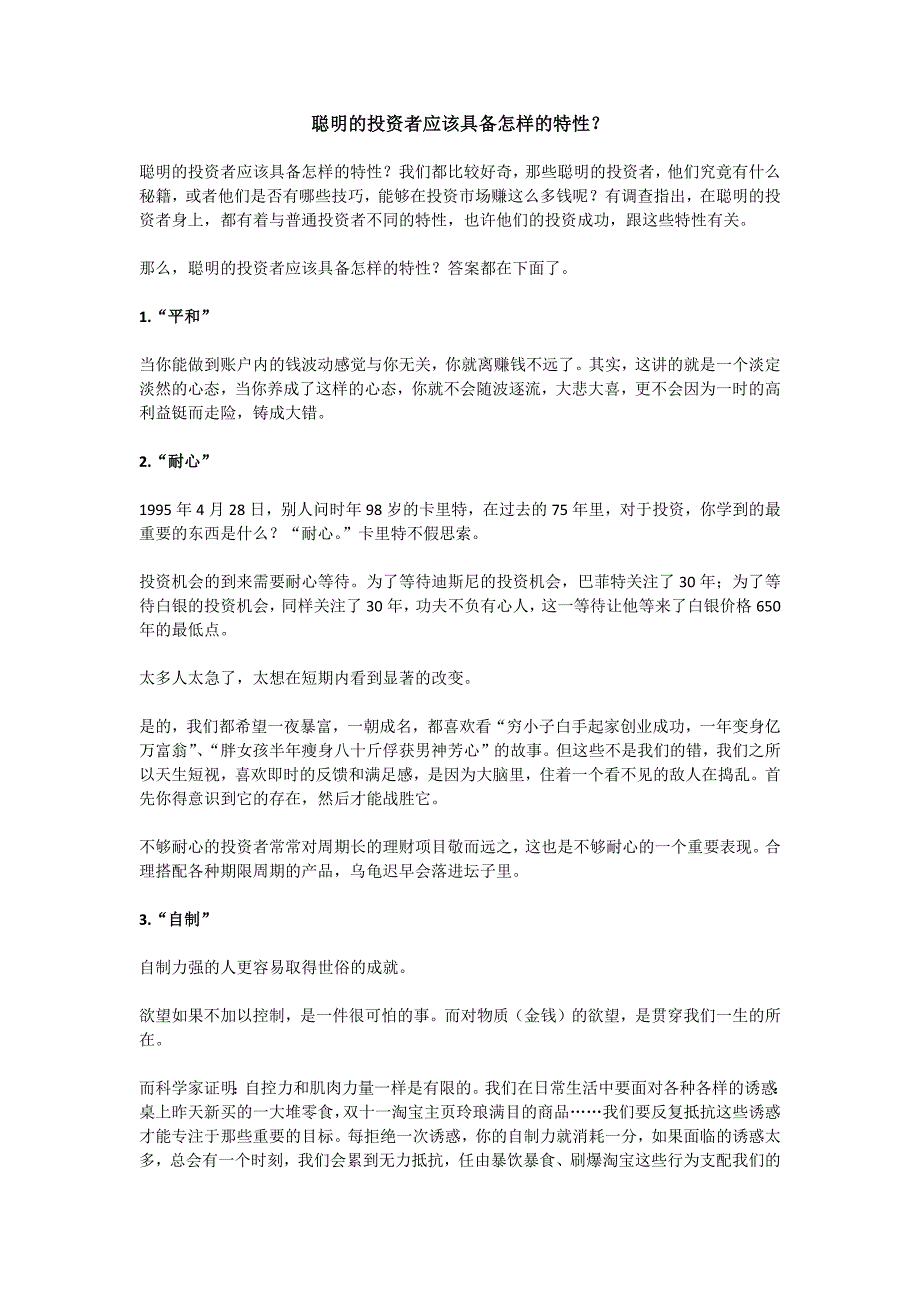 聪明的投资者应该具备怎样的特性？

聪明的投资者应该具备怎样的特性？我们都比较好奇，那些聪明的投资者，他们究竟有什么秘籍，或者他们是否有哪些技巧，能够在投资市场赚这么多钱呢？有调查指出，在聪明的投资者身上，都有着与普通投资者不同的特性，也许他们的投资成功，跟这些特性有关。

那么，聪明的投资者应该具备怎样的特性？答案都在下面了。

1.“平和”

当你能做到账户内的钱波动感觉与你无关，你就离赚钱不远了。其实，这讲的就是一个淡定淡然的心态，当你养成了这样的心态，你就不会随波逐流，大悲大喜，更不会因为一时的高利益铤而走险，铸成大错。

2.“耐心”

1995 年 4 月 28 日，别人问时年 98 岁的卡里特，在过去的 75 年里，对于投资，你学到的最重要的东西是什么？“耐心。”卡里特不假思索。

投资机会的到来需要耐心等待。为了等待迪斯尼的投资机会，巴菲特关注了 30 年；为了等待白银的投资机会，同样关注了 30 年，功夫不负有心人，这一等待让他等来了白银价格 650 年的最低点。

太多人太急了，太想在短期内看到显著的改变。

是的，我们都希望一夜暴富，一朝成名，都喜欢看“穷小子白手起家创业成功，一年变身亿万富翁”、“胖女孩半年瘦身八十斤俘获男神芳心”的故事。但这些不是我们的错，我们之所以天生短视，喜欢即时的反馈和满足感，是因为大脑里，住着一个看不见的敌人在捣乱。首先你得意识到它的存在，然后才能战胜它。

不够耐心的投资者常常对周期长的理财项目敬而远之，这也是不够耐心的一个重要表现。合理搭配各种期限周期的产品，乌龟迟早会落进坛子里。

3.“自制”

自制力强的人更容易取得世俗的成就。

欲望如果不加以控制，是一件很可怕的事。而对物质（金钱）的欲望，是贯穿我们一生的所在。

而科学家证明：自控力和肌肉力量一样是有限的。我们在日常生活中要面对各种各样的诱惑：桌上昨天新买的一大堆零食，双十一淘宝主页玲琅满目的商品……我们要反复抵抗这些诱惑才能专注于那些重要的目标。每拒绝一次诱惑，你的自制力就消耗一分，如果面临的诱惑太多，总会有一个时刻，我们会累到无力抵抗，任由暴饮暴食、刷爆淘宝这些行为支配我们的